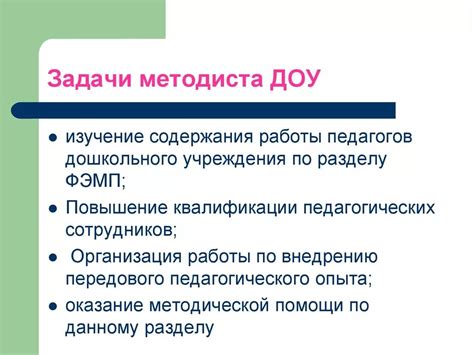 Задачи методиста ДОУ

- изучение содержания работы педагогов дошкольного учреждения по разделу ФЭМП;
- Повышение квалификации педагогических сотрудников;
- Организация работы по внедрению передового педагогического опыта;
- оказание методической помощи по данному разделу